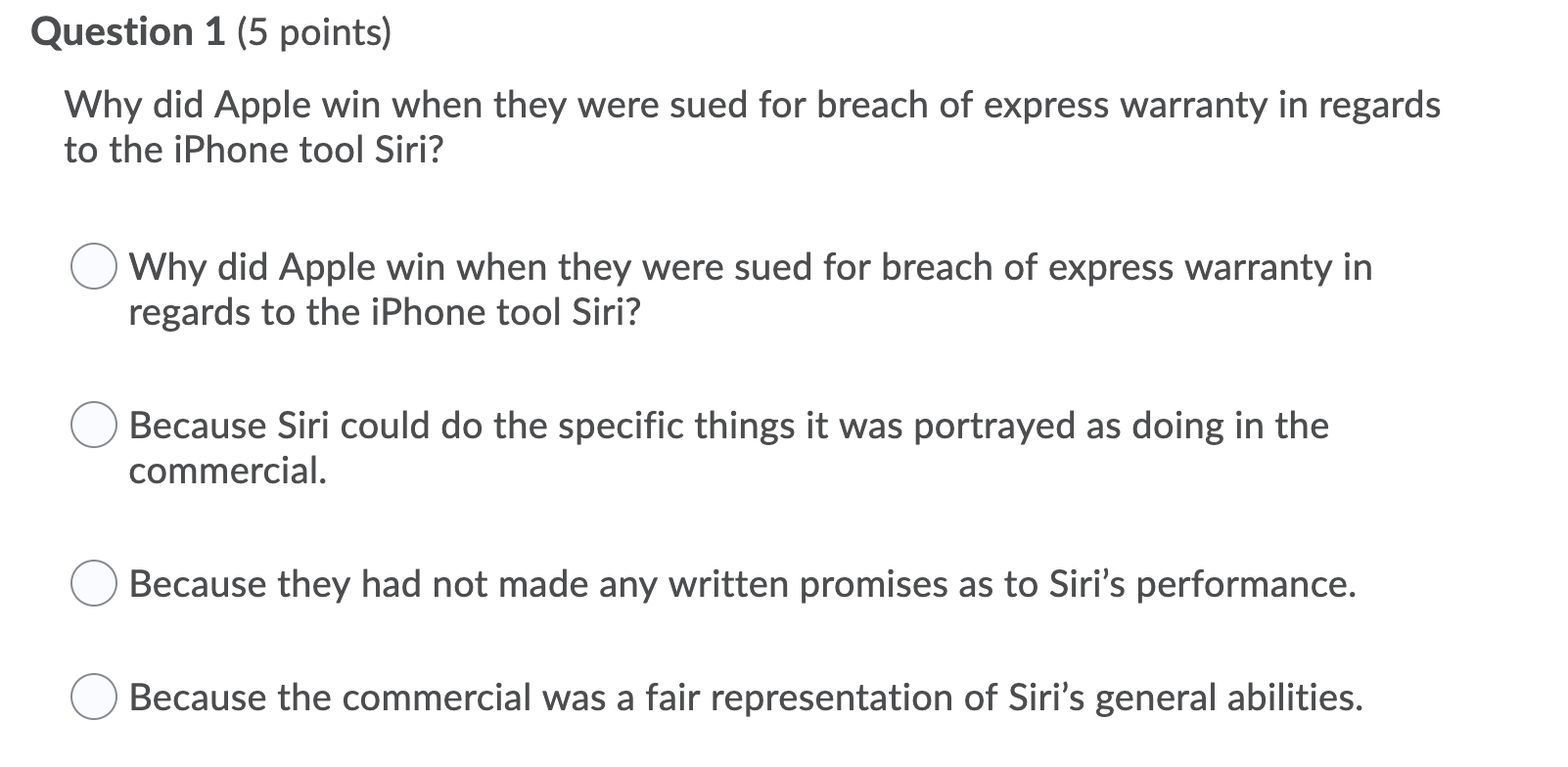 Question 1 (5 points)

Why did Apple win when they were sued for breach of express warranty in regards to the iPhone tool Siri?

Why did Apple win when they were sued for breach of express warranty in regards to the iPhone tool Siri?

Because Siri could do the specific things it was portrayed as doing in the commercial.

Because they had not made any written promises as to Siri's performance.

Because the commercial was a fair representation of Siri's general abilities.